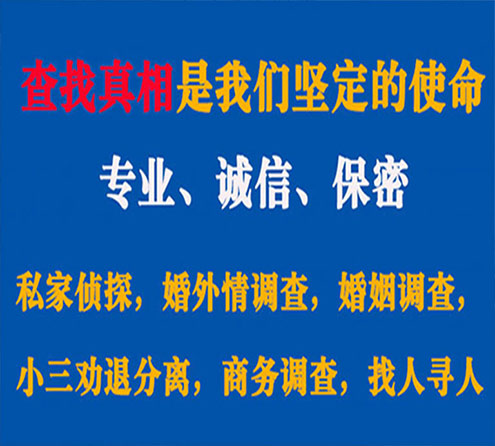 查找真相是我们坚定的使命

专业、诚信、保密

私家侦探，婚外情调查，婚姻调查，

小三劝退分离，商务调查，找人寻人